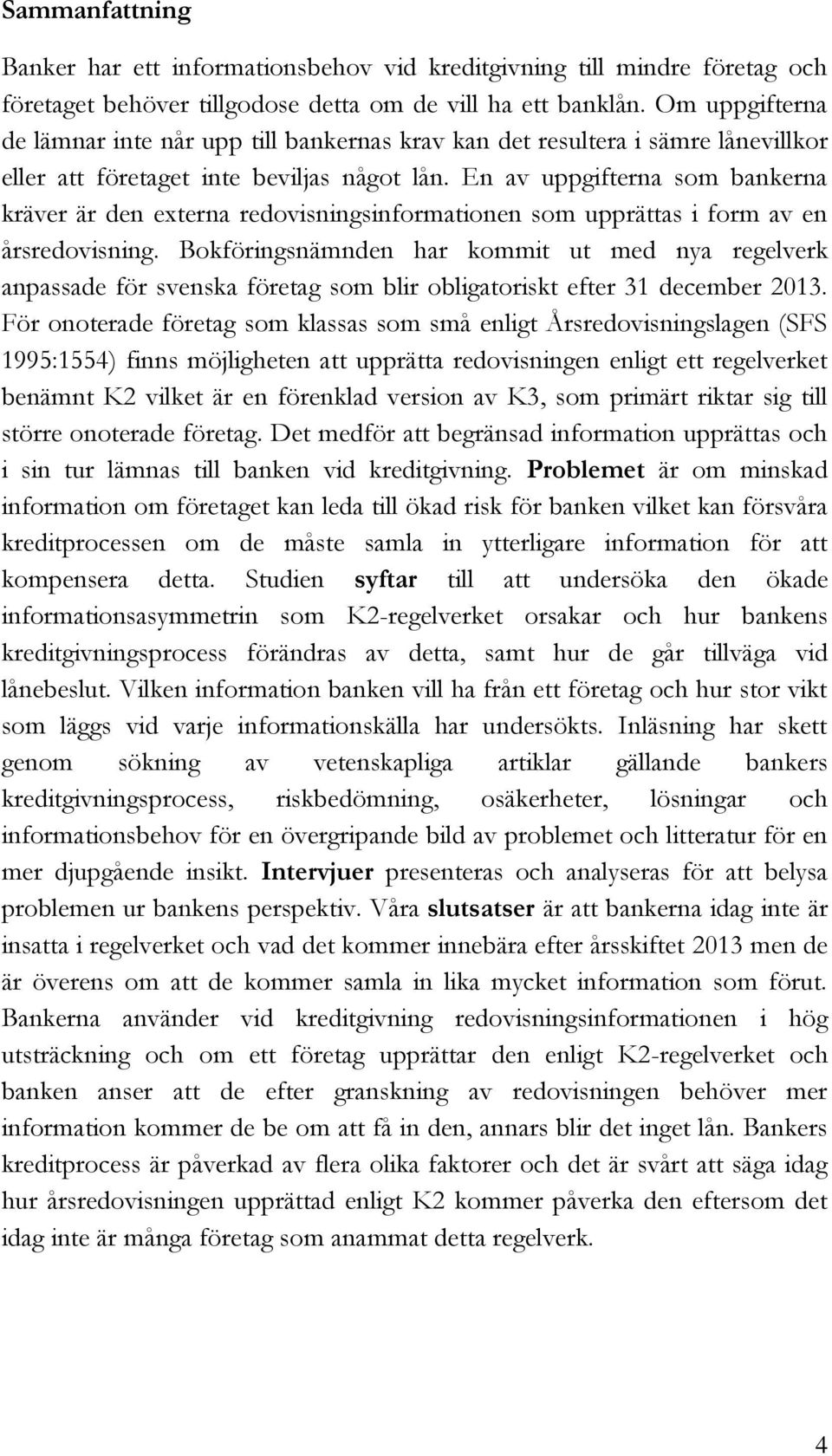 Sammanfattning

Banker har ett informationsbehov vid kreditgivning till mindre företag och företaget behöver tillgodose detta om de vill ha ett banklån. Om uppgifterna de lämnar inte når upp till bankernas krav kan det resultera i sämre lånevillkor eller att företaget inte beviljas något lån. En av uppgifterna som bankerna kräver är den externa redovisningsinformationen som upprättas i form av en årsredovisning. Bokföringsnämnden har kommit ut med nya regelverk anpassade för svenska företag som blir obligatoriskt efter 31 december 2013. För onoterade företag som klassas som små enligt Årsredovisningslagen (SFS 1995:1554) finns möjligheten att upprätta redovisningen enligt ett regelverket benämnt K2 vilket är en förenklad version av K3, som primärt riktar sig till större onoterade företag. Det medför att begränsad information upprättas och i sin tur lämnas till banken vid kreditgivning. Problemet är om minskad information om företaget kan leda till ökad risk för banken vilket kan försvåra kreditprocessen om de måste samla in ytterligare information för att kompensera detta. Studien syftar till att undersöka den ökade informationsasymmetrin som K2-regelverket orsakar och hur bankens kreditgivningsprocess förändras av detta, samt hur de går tillväga vid lånebeslut. Vilken information banken vill ha från ett företag och hur stor vikt som läggs vid varje informationskälla har undersökts. Inläsning har skett genom sökning av vetenskapliga artiklar gällande bankers kreditgivningsprocess, riskbedömning, osäkerheter, lösningar och informationsbehov för en övergripande bild av problemet och litteratur för en mer djupgående insikt. Intervjuer presenteras och analyseras för att belysa problemen ur bankens perspektiv. Våra slutsatser är att bankerna idag inte är insatta i regelverket och vad det kommer innebära efter årsskiftet 2013 men de är överens om att de kommer samla in lika mycket information som förut. Bankerna använder vid kreditgivning redovisningsinformationen i hög utsträckning och om ett företag upprättar den enligt K2-regelverket och banken anser att de efter granskning av redovisningen behöver mer information kommer de be om att få in den, annars blir det inget lån. Bankers kreditprocess är påverkad av flera olika faktorer och det är svårt att säga idag hur årsredovisningen upprättad enligt K2 kommer påverka den eftersom det idag inte är många företag som anammat detta regelverk.

4